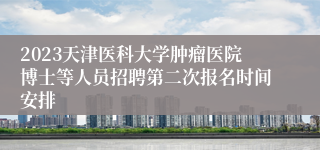 2023天津医科大学肿瘤医院博士等人员招聘第二次报名时间安排